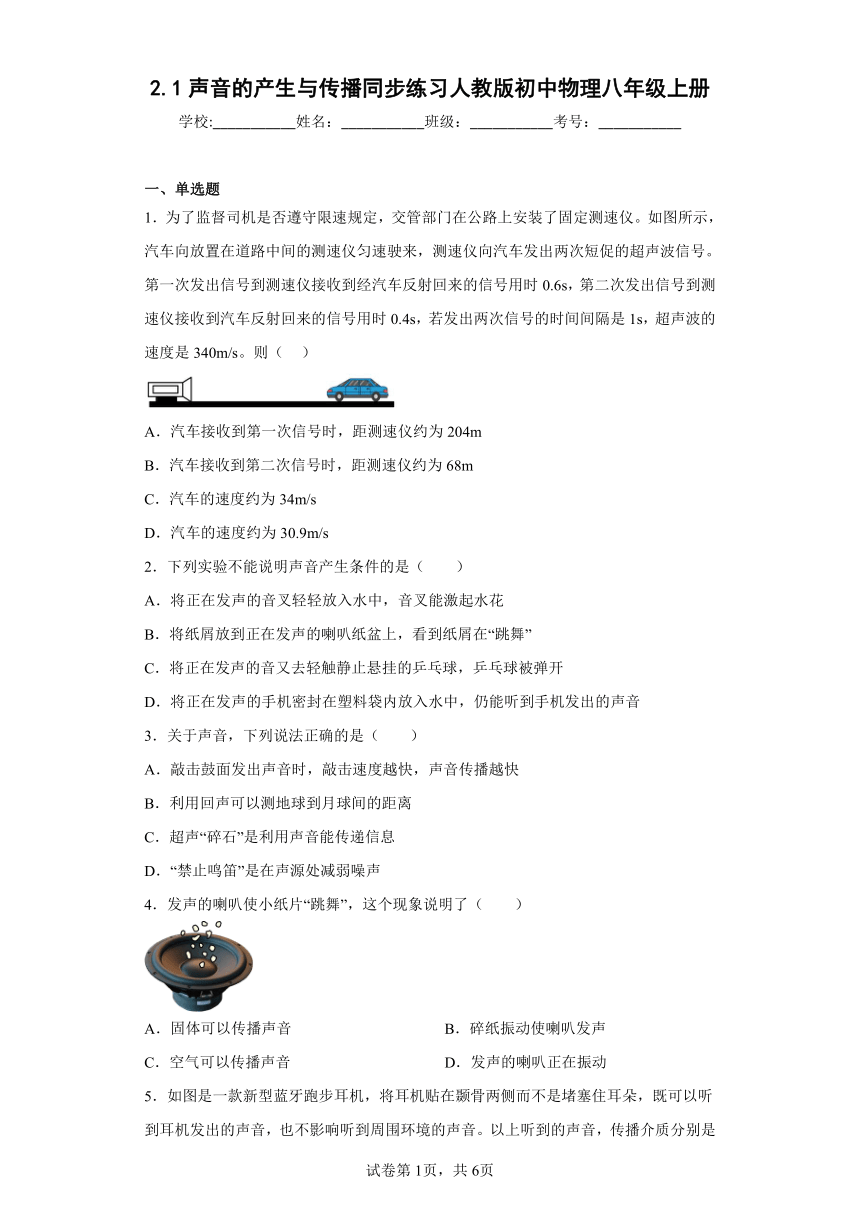 2.1 声音的产生与传播同步练习人教版初中物理八年级上册

学校:___________姓名：___________班级：___________考号：___________

一、单选题

1．为了监督司机是否遵守限速规定，交管部门在公路上安装了固定测速仪。如图所示，汽车向放置在道路中间的测速仪匀速驶来，测速仪向汽车发出两次短促的超声波信号。第一次发出信号到测速仪接收到经汽车反射回来的信号用时 0.6s，第二次发出信号到测速仪接收到汽车反射回来的信号用时 0.4s，若发出两次信号的时间间隔是 1s，超声波的速度是 340m/s。则（　）

A．汽车接收到第一次信号时，距测速仪约为 204m

B．汽车接收到第二次信号时，距测速仪约为 68m

C．汽车的速度约为 34m/s

D．汽车的速度约为 30.9m/s

2．下列实验不能说明声音产生条件的是（　　）

A．将正在发声的音叉轻轻放入水中，音叉能激起水花

B．将纸屑放到正在发声的喇叭纸盆上，看到纸屑在“跳舞”

C．将正在发声的音叉去轻触静止悬挂的乒乓球，乒乓球被弹开

D．将正在发声的手机密封在塑料袋内放入水中，仍能听到手机发出的声音

3．关于声音，下列说法正确的是（　　）

A．敲击鼓面发出声音时，敲击速度越快，声音传播越快

B．利用回声可以测地球到月球间的距离

C．超声“碎石”是利用声音能传递信息

D．“禁止鸣笛”是在声源处减弱噪声

4．发声的喇叭使小纸片“跳舞”，这个现象说明了（　　）

A．固体可以传播声音

B．碎纸振动使喇叭发声

C．空气可以传播声音

D．发声的喇叭正在振动

5．如图是一款新型蓝牙跑步耳机，将耳机贴在颞骨两侧而不是堵塞住耳朵，既可以听到耳机发出的声音，也不影响听到周围环境的声音。以上听到的声音，传播介质分别是

试卷第 1页，共 6页